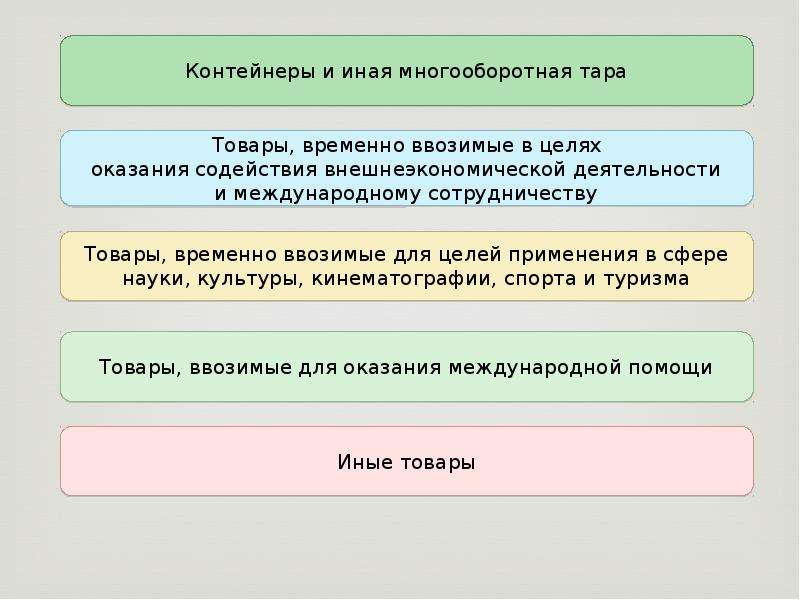 Контейнеры и иная многооборотная тара

Товары, временно ввозимые в целях оказания содействия внешнеэкономической деятельности и международному сотрудничеству

Товары, временно ввозимые для целей применения в сфере науки, культуры, кинематографии, спорта и туризма

Товары, ввозимые для оказания международной помощи

Иные товары